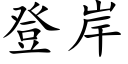 登岸